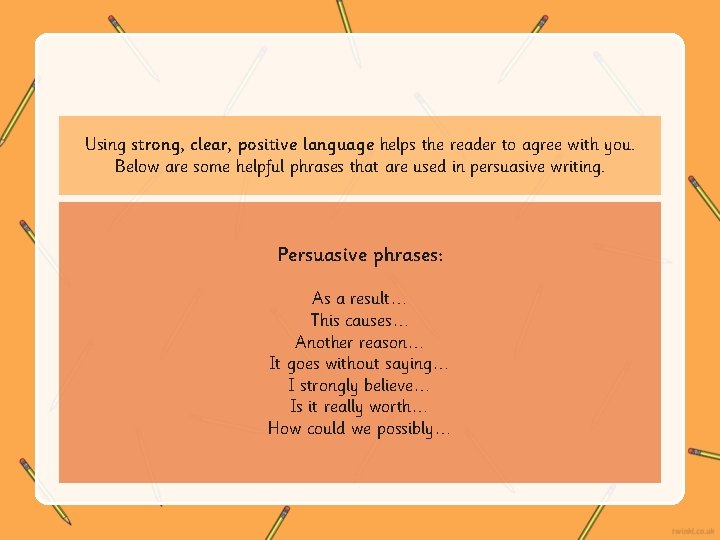 Using strong, clear, positive language helps the reader to agree with you. Below are some helpful phrases that are used in persuasive writing.

Persuasive phrases:

As a result…
This causes…
Another reason…
It goes without saying…
I strongly believe…
Is it really worth…
How could we possibly…

twinkl.co.uk